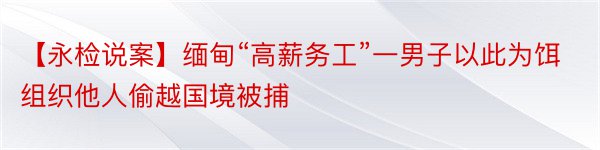 【永检说案】缅甸“高薪务工”一男子以此为饵组织他人偷越国境被捕